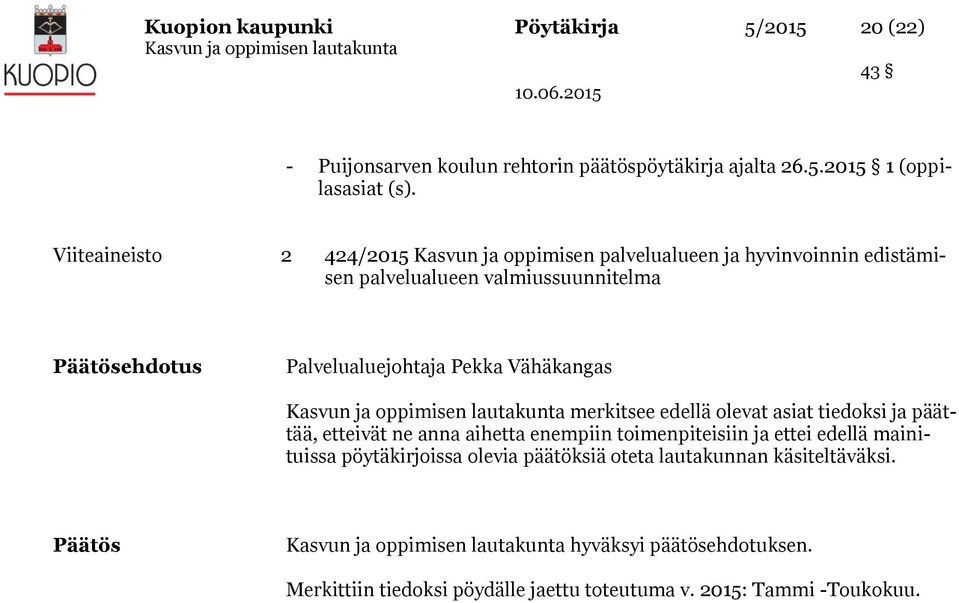 KUOPIO

Kuopion kaupunki
Kasvun ja oppimisen lautakunta

Pöytäkirja

5/2015

20 (22)

43 §

10.06.2015

- Puijonsarven koulun rehtorin päätöspöytäkirja ajalta 26.5.2015 § 1 (oppilasasiat (s).

Viiteaineisto

2 424/2015 Kasvun ja oppimisen palvelualueen ja hyvinvoinnin edistämisen palvelualueen valmiussuunnitelma

Päätösehdotus

Palvelualuejohtaja Pekka Vähäkangas

Kasvun ja oppimisen lautakunta merkitsee edellä olevat asiat tiedoksi ja päättää, etteivät ne anna aihetta enempiin toimenpiteisiin ja ettei edellä mainituissa pöytäkirjoissa olevia päätöksiä oteta lautakunnan käsiteltäväksi.

Päätös

Kasvun ja oppimisen lautakunta hyväksyi päätösehdotuksen.

Merkittiin tiedoksi pöydälle jaettu toteutuma v. 2015: Tammi -Toukokuu.